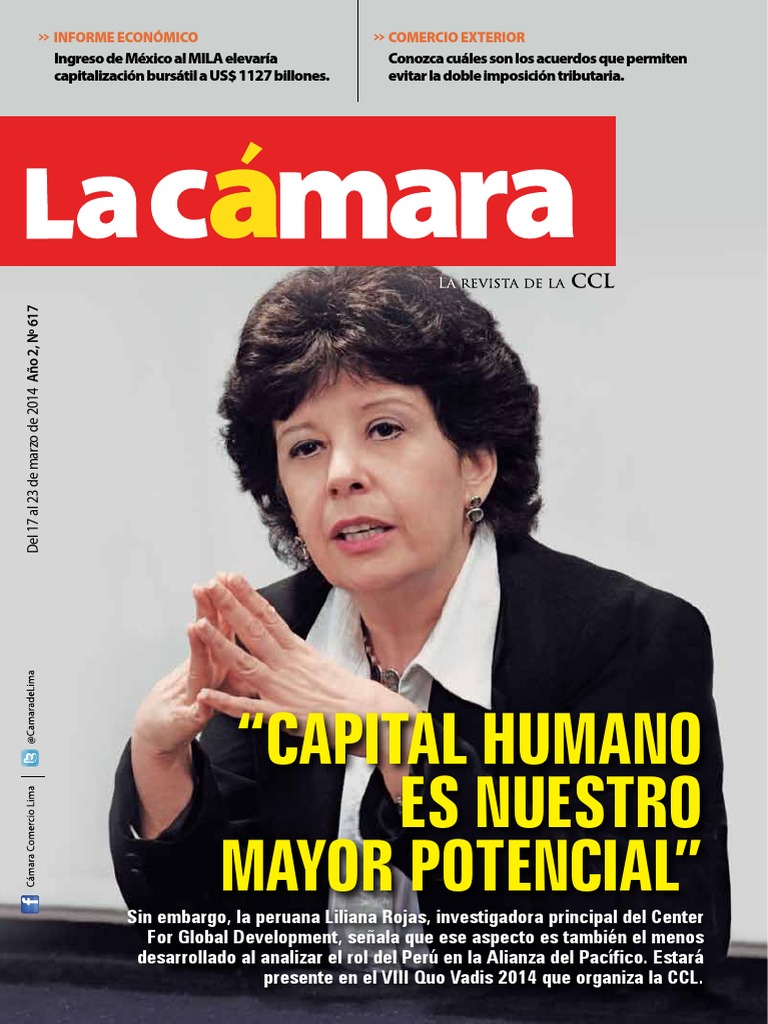 >> INFORME ECONÓMICO
Ingreso de México al MILA elevaría capitalización bursátil a US$ 1127 billones.

>> COMERCIO EXTERIOR
Conozca cuáles son los acuerdos que permiten evitar la doble imposición tributaria.

La cámara

LA REVISTA DE LA CCL

Del 17 al 23 de marzo de 2014 Año 2, Nº 617

Cámara Comercio Lima
@CamaradeLima

"CAPITAL HUMANO ES NUESTRO MAYOR POTENCIAL"

Sin embargo, la peruana Liliana Rojas, investigadora principal del Center For Global Development, señala que ese aspecto es también el menos desarrollado al analizar el rol del Perú en la Alianza del Pacífico. Estará presente en el VIII Quo Vadis 2014 que organiza la CCL.